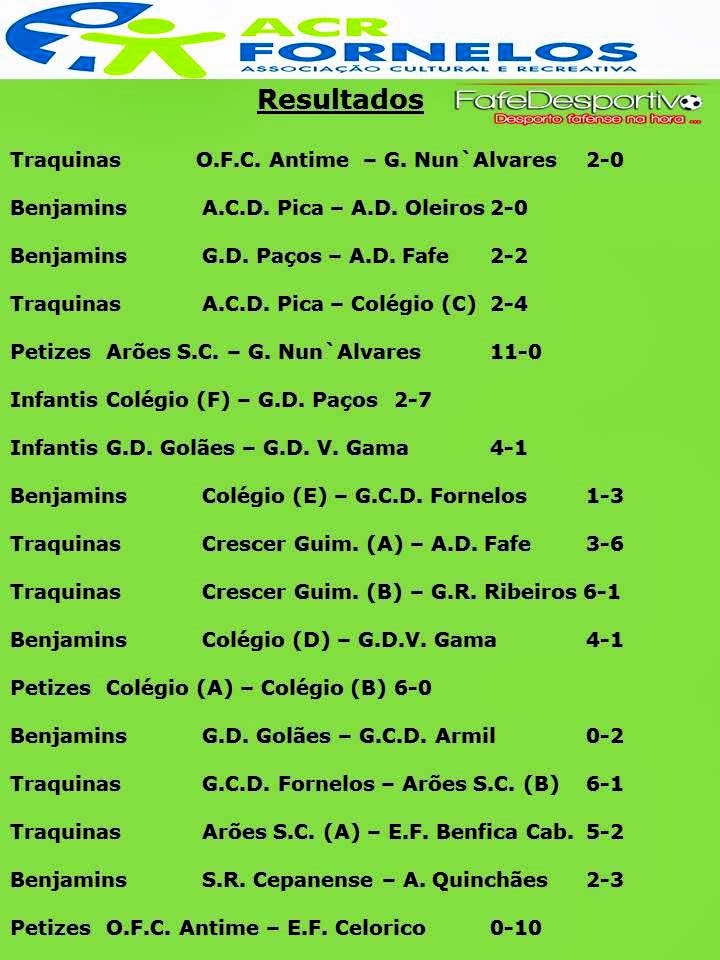 ACR FORNELOS
ASSOCIAÇÃO CULTURAL E RECREATIVA

Resultados

FafeDesportivo
Desporto fafense na hora ...

Traquinas O.F.C. Antime – G. Nun`Alvares 2-0

Benjamins A.C.D. Pica – A.D. Oleiros 2-0

Benjamins G.D. Paços – A.D. Fafe 2-2

Traquinas A.C.D. Pica – Colégio (C) 2-4

Petizes Arões S.C. – G. Nun`Alvares 11-0

Infantis Colégio (F) – G.D. Paços 2-7

Infantis G.D. Golães – G.D. V. Gama 4-1

Benjamins Colégio (E) – G.C.D. Fornelos 1-3

Traquinas Crescer Guim. (A) – A.D. Fafe 3-6

Traquinas Crescer Guim. (B) – G.R. Ribeiros 6-1

Benjamins Colégio (D) – G.D.V. Gama 4-1

Petizes Colégio (A) – Colégio (B) 6-0

Benjamins G.D. Golães – G.C.D. Armil 0-2

Traquinas G.C.D. Fornelos – Arões S.C. (B) 6-1

Traquinas Arões S.C. (A) – E.F. Benfica Cab. 5-2

Benjamins S.R. Cepanense – A. Quinchães 2-3

Petizes O.F.C. Antime – E.F. Celorico 0-10